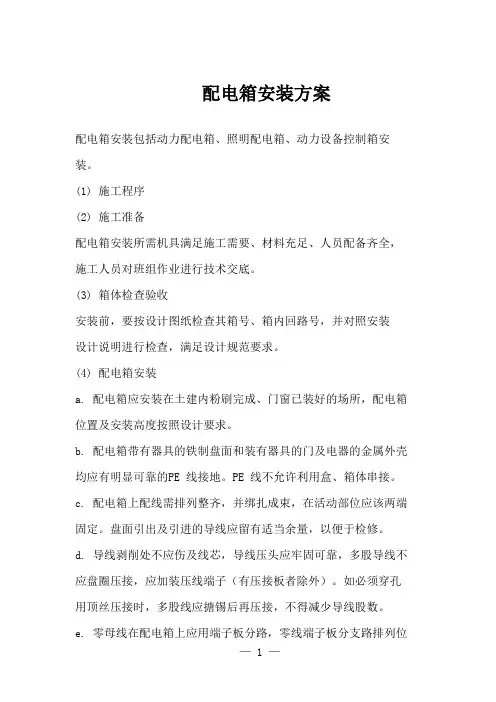 配电箱安装方案

配电箱安装包括动力配电箱、照明配电箱、动力设备控制箱安装。

(1) 施工程序

(2) 施工准备

配电箱安装所需机具满足施工需要、材料充足、人员配备齐全，施工人员对班组作业进行技术交底。

(3) 箱体检查验收

安装前，要按设计图纸检查其箱号、箱内回路号，并对照安装设计说明进行检查，满足设计规范要求。

(4) 配电箱安装

a. 配电箱应安装在土建内粉刷完成、门窗已装好的场所，配电箱位置及安装高度按照设计要求。

b. 配电箱带有器具的铁制盘面和装有器具的门及电器的金属外壳均应有明显可靠的PE 线接地。PE 线不允许利用盒、箱体串接。

c. 配电箱上配线需排列整齐，并绑扎成束，在活动部位应该两端固定。盘面引出及引进的导线应留有适当余量，以便于检修。

d. 导线剥削处不应伤及线芯，导线压头应牢固可靠，多股导线不应盘圈压接，应加装压线端子（有压接板者除外）。如必须穿孔用顶丝压接时，多股线应搪锡后再压接，不得减少导线股数。

e. 零母线在配电箱上应用端子板分路，零线端子板分支路排列位

— 1 —